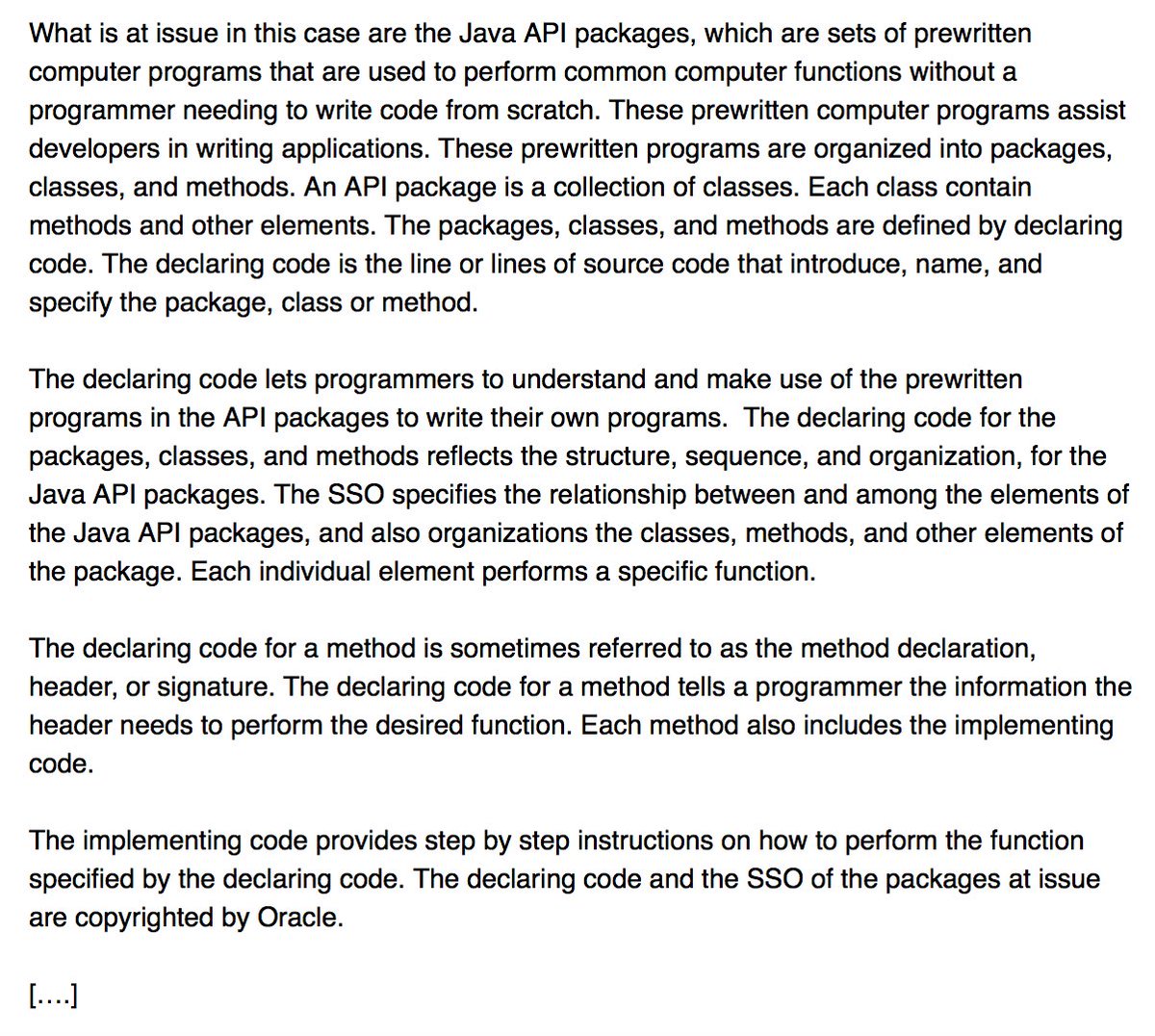 What is at issue in this case are the Java API packages, which are sets of prewritten computer programs that are used to perform common computer functions without a programmer needing to write code from scratch. These prewritten computer programs assist developers in writing applications. These prewritten programs are organized into packages, classes, and methods. An API package is a collection of classes. Each class contain methods and other elements. The packages, classes, and methods are defined by declaring code. The declaring code is the line or lines of source code that introduce, name, and specify the package, class or method.

The declaring code lets programmers to understand and make use of the prewritten programs in the API packages to write their own programs. The declaring code for the packages, classes, and methods reflects the structure, sequence, and organization, for the Java API packages. The SSO specifies the relationship between and among the elements of the Java API packages, and also organizations the classes, methods, and other elements of the package. Each individual element performs a specific function.

The declaring code for a method is sometimes referred to as the method declaration, header, or signature. The declaring code for a method tells a programmer the information the header needs to perform the desired function. Each method also includes the implementing code.

The implementing code provides step by step instructions on how to perform the function specified by the declaring code. The declaring code and the SSO of the packages at issue are copyrighted by Oracle.

[....]